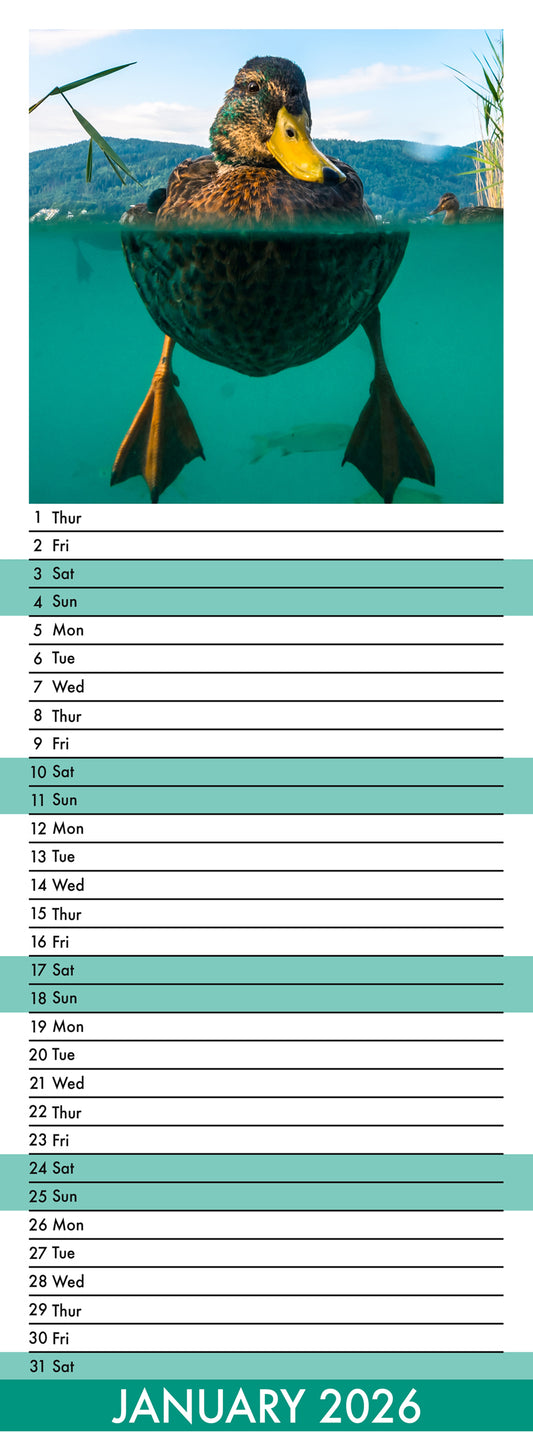 1 Thur
2 Fri
3 Sat
4 Sun
5 Mon
6 Tue
7 Wed
8 Thur
9 Fri
10 Sat
11 Sun
12 Mon
13 Tue
14 Wed
15 Thur
16 Fri
17 Sat
18 Sun
19 Mon
20 Tue
21 Wed
22 Thur
23 Fri
24 Sat
25 Sun
26 Mon
27 Tue
28 Wed
29 Thur
30 Fri
31 Sat

JANUARY 2026